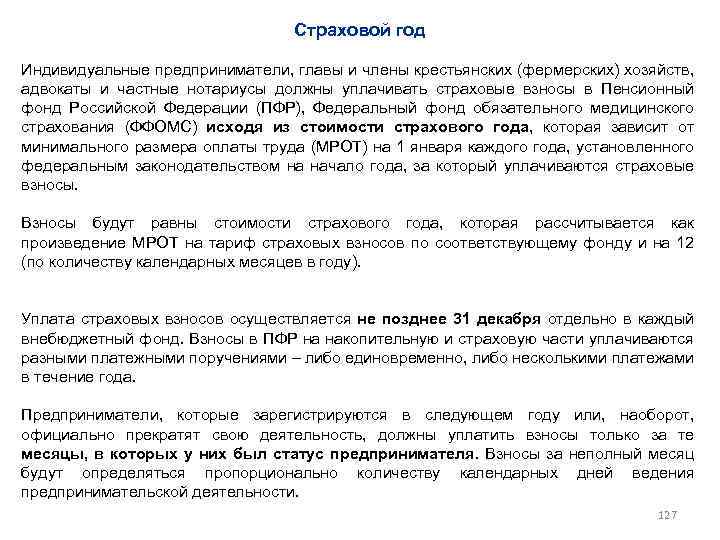 Страховой год

Индивидуальные предприниматели, главы и члены крестьянских (фермерских) хозяйств, адвокаты и частные нотариусы должны уплачивать страховые взносы в Пенсионный фонд Российской Федерации (ПФР), Федеральный фонд обязательного медицинского страхования (ФФОМС) исходя из стоимости страхового года, которая зависит от минимального размера оплаты труда (МРОТ) на 1 января каждого года, установленного федеральным законодательством на начало года, за который уплачиваются страховые взносы.

Взносы будут равны стоимости страхового года, которая рассчитывается как произведение МРОТ на тариф страховых взносов по соответствующему фонду и на 12 (по количеству календарных месяцев в году).

Уплата страховых взносов осуществляется не позднее 31 декабря отдельно в каждый внебюджетный фонд. Взносы в ПФР на накопительную и страховую части уплачиваются разными платежными поручениями – либо единовременно, либо несколькими платежами в течение года.

Предприниматели, которые зарегистрируются в следующем году или, наоборот, официально прекратят свою деятельность, должны уплатить взносы только за те месяцы, в которых у них был статус предпринимателя. Взносы за неполный месяц будут определяться пропорционально количеству календарных дней ведения предпринимательской деятельности.

127